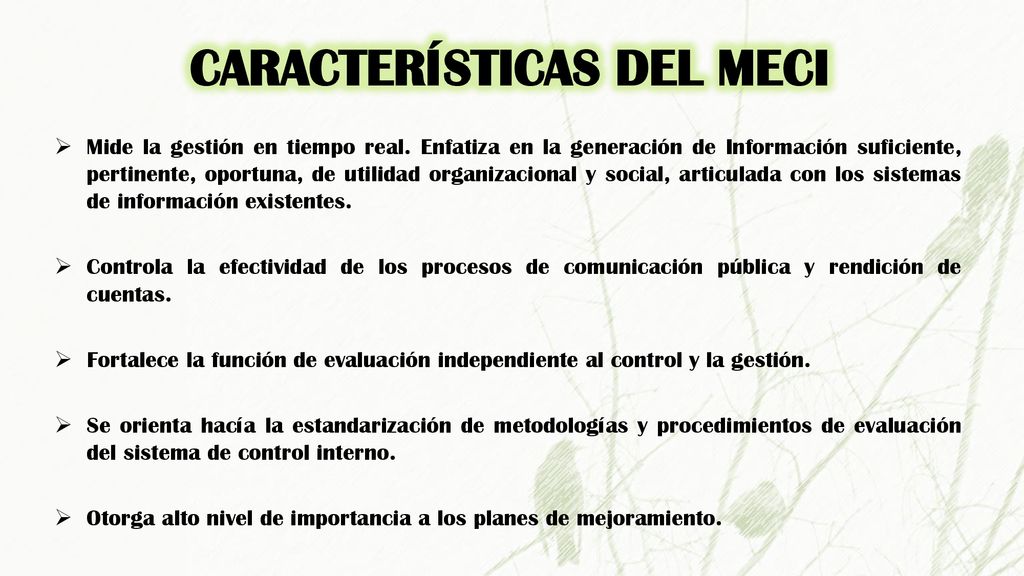 CARACTERÍSTICAS DEL MECI

➢ Mide la gestión en tiempo real. Enfatiza en la generación de Información suficiente, pertinente, oportuna, de utilidad organizacional y social, articulada con los sistemas de información existentes.

➢ Controla la efectividad de los procesos de comunicación pública y rendición de cuentas.

➢ Fortalece la función de evaluación independiente al control y la gestión.

➢ Se orienta hacía la estandarización de metodologías y procedimientos de evaluación del sistema de control interno.

➢ Otorga alto nivel de importancia a los planes de mejoramiento.